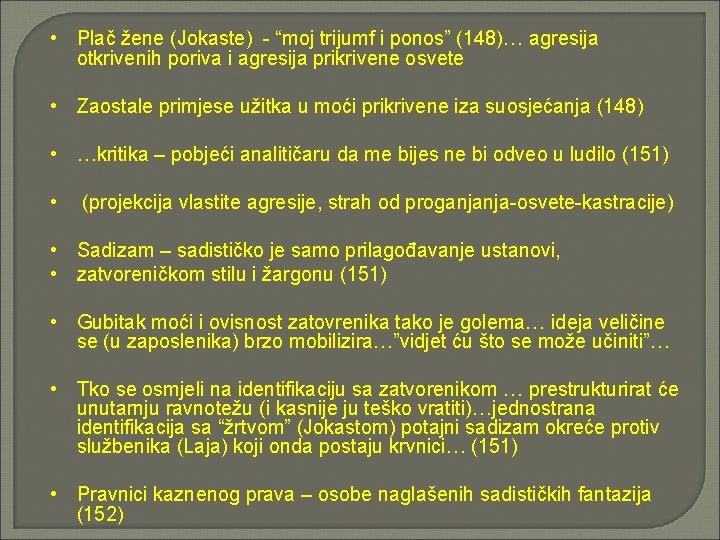 • Plač žene (Jokaste) - “moj trijumf i ponos” (148)… agresija otkrivenih poriva i agresija prikrivene osvete

• Zaostale primjese užitka u moći prikrivene iza suosjećanja (148)

• …kritika – pobjeći analitičaru da me bijes ne bi odveo u ludilo (151)

• (projekcija vlastite agresije, strah od proganjanja-osvete-kastracije)

• Sadizam – sadističko je samo prilagođavanje ustanovi,
• zatvoreničkom stilu i žargonu (151)

• Gubitak moći i ovisnost zatovrenika tako je golema… ideja veličine se (u zaposlenika) brzo mobilizira…”vidjet ću što se može učiniti”…

• Tko se osmjeli na identifikaciju sa zatvorenikom … prestrukturirat će unutarnju ravnotežu (i kasnije ju teško vratiti)…jednostrana identifikacija sa “žrtvom” (Jokastom) potajni sadizam okreće protiv službenika (Laja) koji onda postaju krvnici… (151)

• Pravnici kaznenog prava – osobe naglašenih sadističkih fantazija (152)